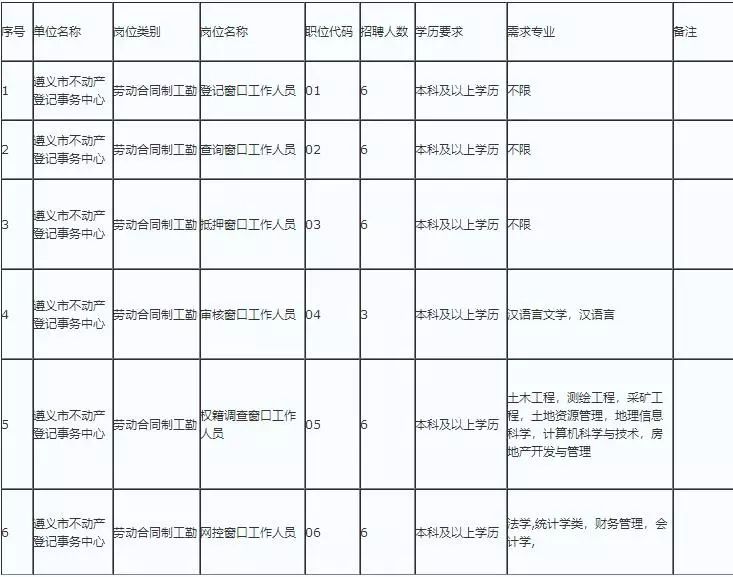 | 序号 | 单位名称 | 岗位类别 | 岗位名称 | 职位代码 | 招聘人数 | 学历要求 | 需求专业 | 备注 |
|---|---|---|---|---|---|---|---|---|
| 1 | 遵义市不动产登记事务中心 | 劳动合同制工勤 | 登记窗口工作人员 | 01 | 6 | 本科及以上学历 | 不限 | |
| 2 | 遵义市不动产登记事务中心 | 劳动合同制工勤 | 查询窗口工作人员 | 02 | 6 | 本科及以上学历 | 不限 | |
| 3 | 遵义市不动产登记事务中心 | 劳动合同制工勤 | 抵押窗口工作人员 | 03 | 6 | 本科及以上学历 | 不限 | |
| 4 | 遵义市不动产登记事务中心 | 劳动合同制工勤 | 审核窗口工作人员 | 04 | 3 | 本科及以上学历 | 汉语言文学，汉语言 | |
| 5 | 遵义市不动产登记事务中心 | 劳动合同制工勤 | 权籍调查窗口工作人员 | 05 | 6 | 本科及以上学历 | 土木工程，测绘工程，采矿工程，土地资源管理，地理信息科学，计算机科学与技术，房地产开发与管理 | |
| 6 | 遵义市不动产登记事务中心 | 劳动合同制工勤 | 网控窗口工作人员 | 06 | 6 | 本科及以上学历 | 法学,统计学类，财务管理，会计学, | |